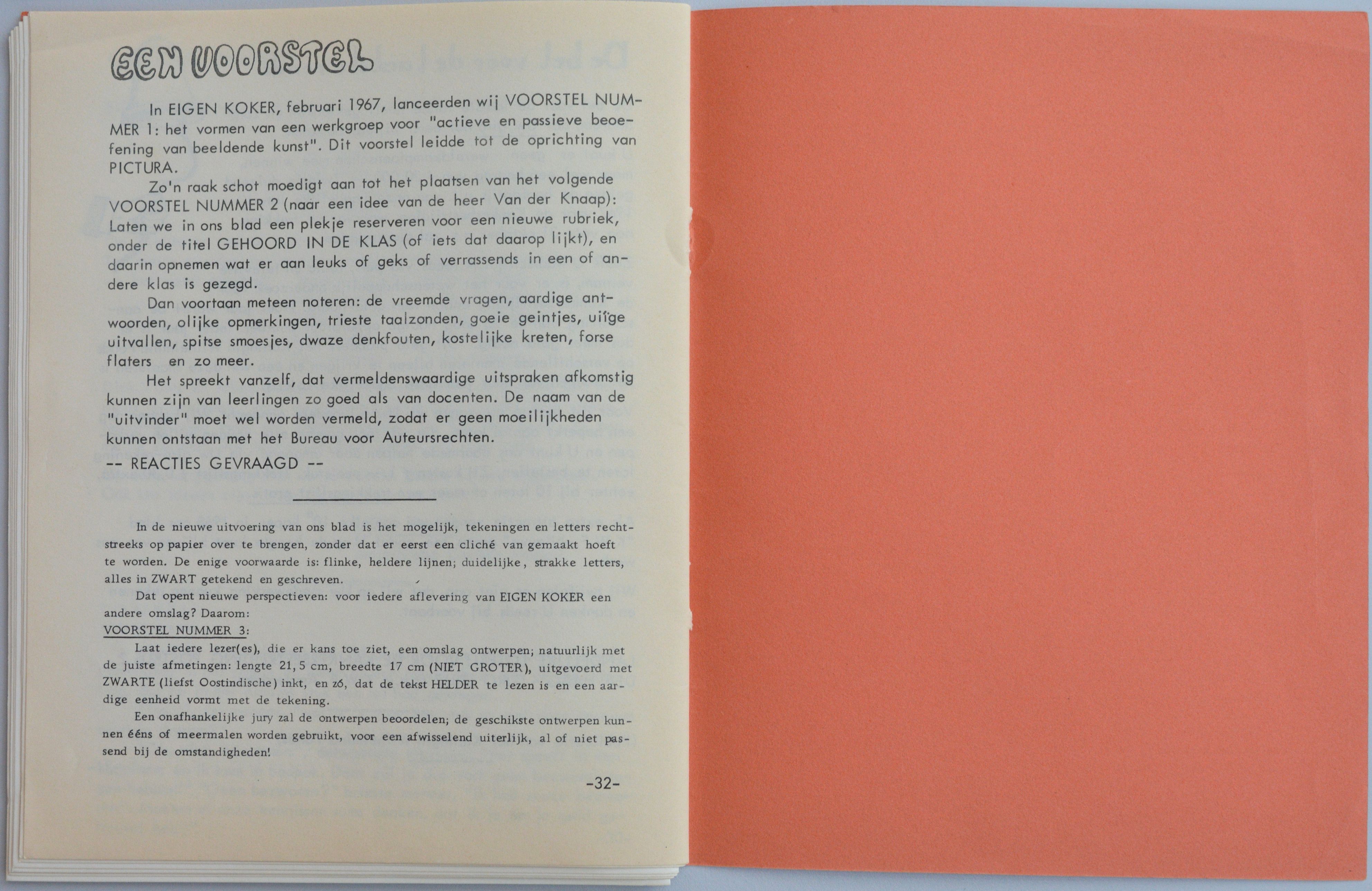 EEN VOORSTEL

In EIGEN KOKER, februari 1967, lanceerden wij VOORSTEL NUMMER 1: het vormen van een werkgroep voor "actieve en passieve beoefening van beeldende kunst". Dit voorstel leidde tot de oprichting van PICTURA.

Zo'n raak schot moedigt aan tot het plaatsen van het volgende VOORSTEL NUMMER 2 (naar een idee van de heer Van der Knaap): Laten we in ons blad een plekje reserveren voor een nieuwe rubriek, onder de titel GEHOORD IN DE KLAS (of iets dat daarop lijkt), en daarin opnemen wat er aan leuks of geks of verrassends in een of andere klas is gezegd.

Dan voortaan meteen noteren: de vreemde vragen, aardige antwoorden, olijke opmerkingen, trieste taalzonden, goeie geintjes, uiïge uitvallen, spitse smoesjes, dwaze denkfouten, kostelijke kreten, forse flaters en zo meer.

Het spreekt vanzelf, dat vermeldenswaardige uitspraken afkomstig kunnen zijn van leerlingen zo goed als van docenten. De naam van de "uitvinder" moet wel worden vermeld, zodat er geen moeilijkheden kunnen ontstaan met het Bureau voor Auteursrechten.

-- REACTIES GEVRAAGD --

In de nieuwe uitvoering van ons blad is het mogelijk, tekeningen en letters rechtstreeks op papier over te brengen, zonder dat er eerst een cliché van gemaakt hoeft te worden. De enige voorwaarde is: flinke, heldere lijnen; duidelijke, strakke letters, alles in ZWART getekend en geschreven.

Dat opent nieuwe perspectieven: voor iedere aflevering van EIGEN KOKER een andere omslag? Daarom:
VOORSTEL NUMMER 3:

Laat iedere lezer(es), die er kans toe ziet, een omslag ontwerpen; natuurlijk met de juiste afmetingen: lengte 21,5 cm, breedte 17 cm (NIET GROTER), uitgevoerd met ZWARTE (liefst Oostindische) inkt, en zó, dat de tekst HELDER te lezen is en een aardige eenheid vormt met de tekening.

Een onafhankelijke jury zal de ontwerpen beoordelen; de geschikste ontwerpen kunnen ééns of meermalen worden gebruikt, voor een afwisselend uiterlijk, al of niet passend bij de omstandigheden!

-32-